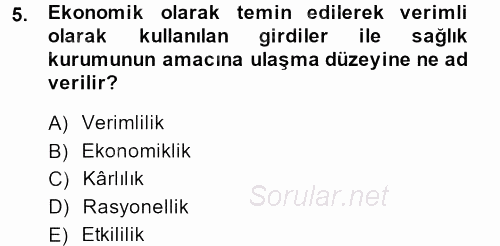 5. Ekonomik olarak temin edilerek verimli olarak kullanılan girdiler ile sağlık kurumunun amacına ulaşma düzeyine ne ad verilir?

A) Verimlilik
B) Ekonomiklik
C) Kârlılık
D) Rasyonellik
E) Etkililik

Sorular.net